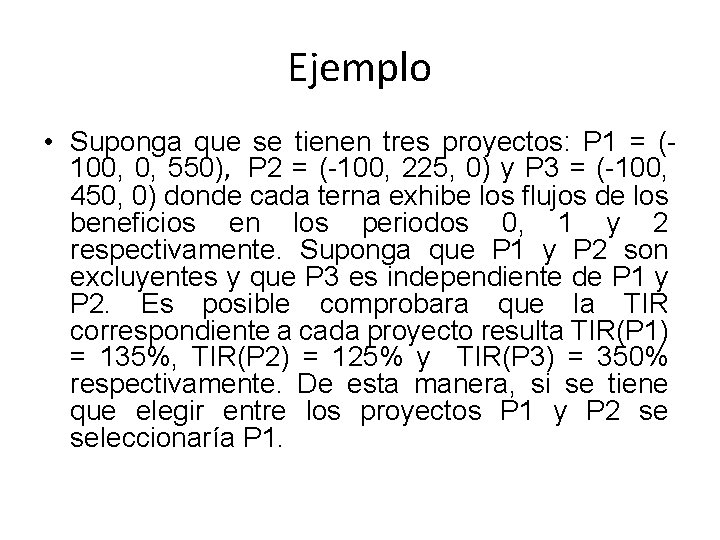 Ejemplo

• Suponga que se tienen tres proyectos: P1 = (-100, 0, 550), P2 = (-100, 225, 0) y P3 = (-100, 450, 0) donde cada terna exhibe los flujos de los beneficios en los periodos 0, 1 y 2 respectivamente. Suponga que P1 y P2 son excluyentes y que P3 es independiente de P1 y P2. Es posible comprobara que la TIR correspondiente a cada proyecto resulta TIR(P1) = 135%, TIR(P2) = 125% y TIR(P3) = 350% respectivamente. De esta manera, si se tiene que elegir entre los proyectos P1 y P2 se seleccionaría P1.